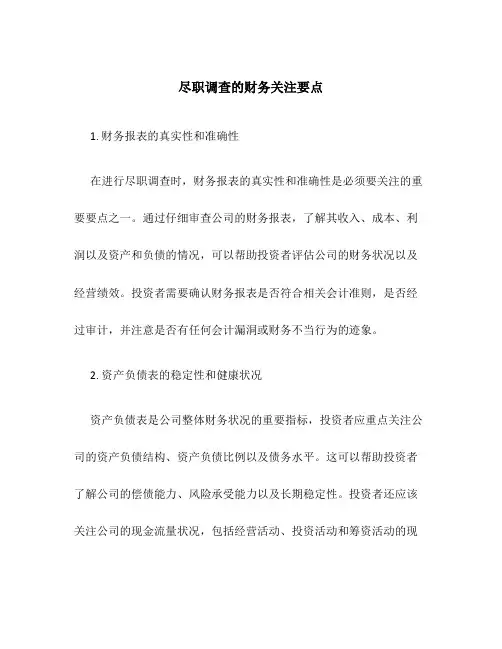 尽职调查的财务关注要点

1. 财务报表的真实性和准确性

在进行尽职调查时，财务报表的真实性和准确性是必须要关注的重要要点之一。通过仔细审查公司的财务报表，了解其收入、成本、利润以及资产和负债的情况，可以帮助投资者评估公司的财务状况以及经营绩效。投资者需要确认财务报表是否符合相关会计准则，是否经过审计，并注意是否有任何会计漏洞或财务不当行为的迹象。

2. 资产负债表的稳定性和健康状况

资产负债表是公司整体财务状况的重要指标，投资者应重点关注公司的资产负债结构、资产负债比例以及债务水平。这可以帮助投资者了解公司的偿债能力、风险承受能力以及长期稳定性。投资者还应该关注公司的现金流量状况，包括经营活动、投资活动和筹资活动的现